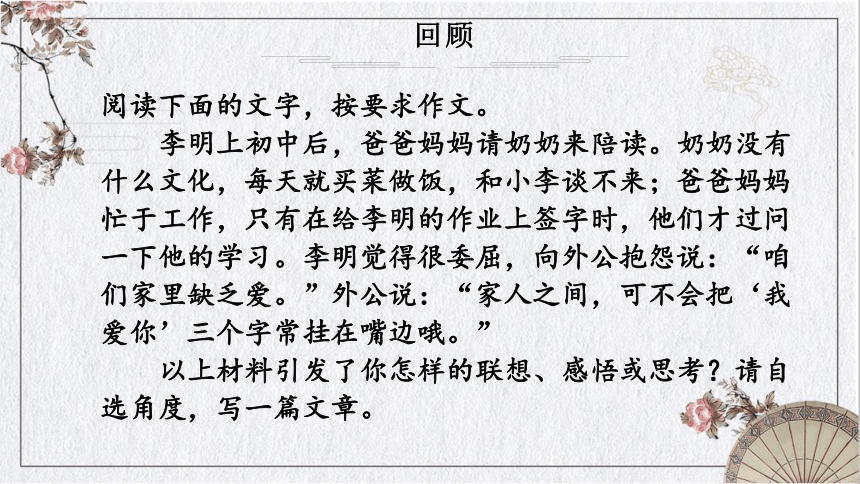 回顾

阅读下面的文字，按要求作文。

李明上初中后，爸爸妈妈请奶奶来陪读。奶奶没有什么文化，每天就买菜做饭，和小李谈不来；爸爸妈妈忙于工作，只有在给李明的作业上签字时，他们才过问一下他的学习。李明觉得很委屈，向外公抱怨说：“咱们家里缺乏爱。”外公说：“家人之间，可不会把‘我爱你’三个字常挂在嘴边哦。”

以上材料引发了你怎样的联想、感悟或思考？请自选角度，写一篇文章。